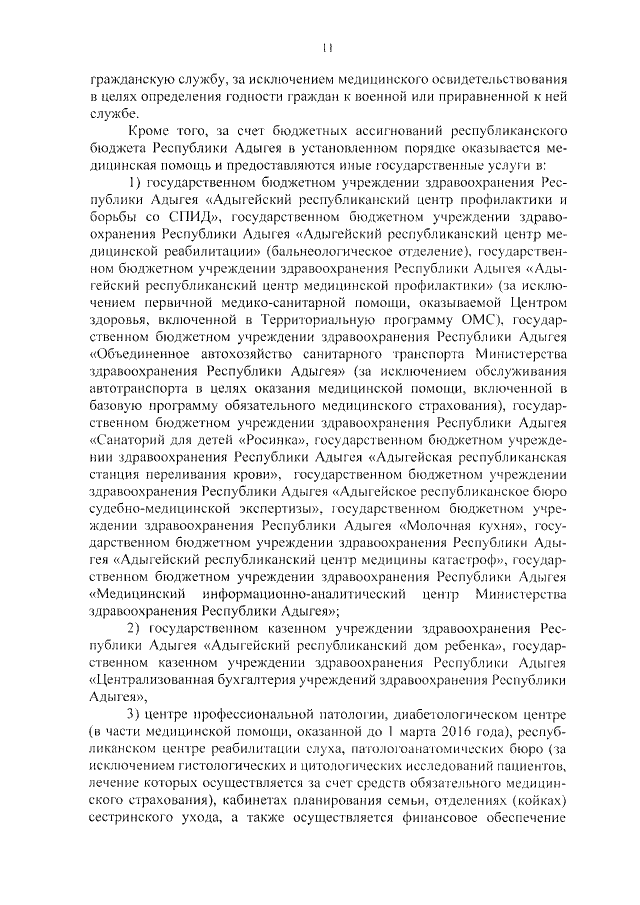 11

гражданскую службу, за исключением медицинского освидетельствования в целях определения годности граждан к военной или приравненной к ней службе.

Кроме того, за счет бюджетных ассигнований республиканского бюджета Республики Адыгея в установленном порядке оказывается медицинская помощь и предоставляются иные государственные услуги в:

1) государственном бюджетном учреждении здравоохранения Республики Адыгея «Адыгейский республиканский центр профилактики и борьбы со СПИД», государственном бюджетном учреждении здравоохранения Республики Адыгея «Адыгейский республиканский центр медицинской реабилитации» (бальнеологическое отделение), государственном бюджетном учреждении здравоохранения Республики Адыгея «Адыгейский республиканский центр медицинской профилактики» (за исключением первичной медико-санитарной помощи, оказываемой Центром здоровья, включенной в Территориальную программу ОМС), государственном бюджетном учреждении здравоохранения Республики Адыгея «Объединенное автохозяйство санитарного транспорта Министерства здравоохранения Республики Адыгея» (за исключением обслуживания автотранспорта в целях оказания медицинской помощи, включенной в базовую программу обязательного медицинского страхования), государственном бюджетном учреждении здравоохранения Республики Адыгея «Санаторий для детей «Росинка», государственном бюджетном учреждении здравоохранения Республики Адыгея «Адыгейская республиканская станция переливания крови», государственном бюджетном учреждении здравоохранения Республики Адыгея «Адыгейское республиканское бюро судебно-медицинской экспертизы», государственном бюджетном учреждении здравоохранения Республики Адыгея «Молочная кухня», государственном бюджетном учреждении здравоохранения Республики Адыгея «Адыгейский республиканский центр медицины катастроф», государственном бюджетном учреждении здравоохранения Республики Адыгея «Медицинский информационно-аналитический центр Министерства здравоохранения Республики Адыгея»;

2) государственном казенном учреждении здравоохранения Республики Адыгея «Адыгейский республиканский дом ребенка», государственном казенном учреждении здравоохранения Республики Адыгея «Централизованная бухгалтерия учреждений здравоохранения Республики Адыгея»,

3) центре профессиональной патологии, диабетологическом центре (в части медицинской помощи, оказанной до 1 марта 2016 года), республиканском центре реабилитации слуха, патологоанатомических бюро (за исключением гистологических и цитологических исследований пациентов, лечение которых осуществляется за счет средств обязательного медицинского страхования), кабинетах планирования семьи, отделениях (койках) сестринского ухода, а также осуществляется финансовое обеспечение